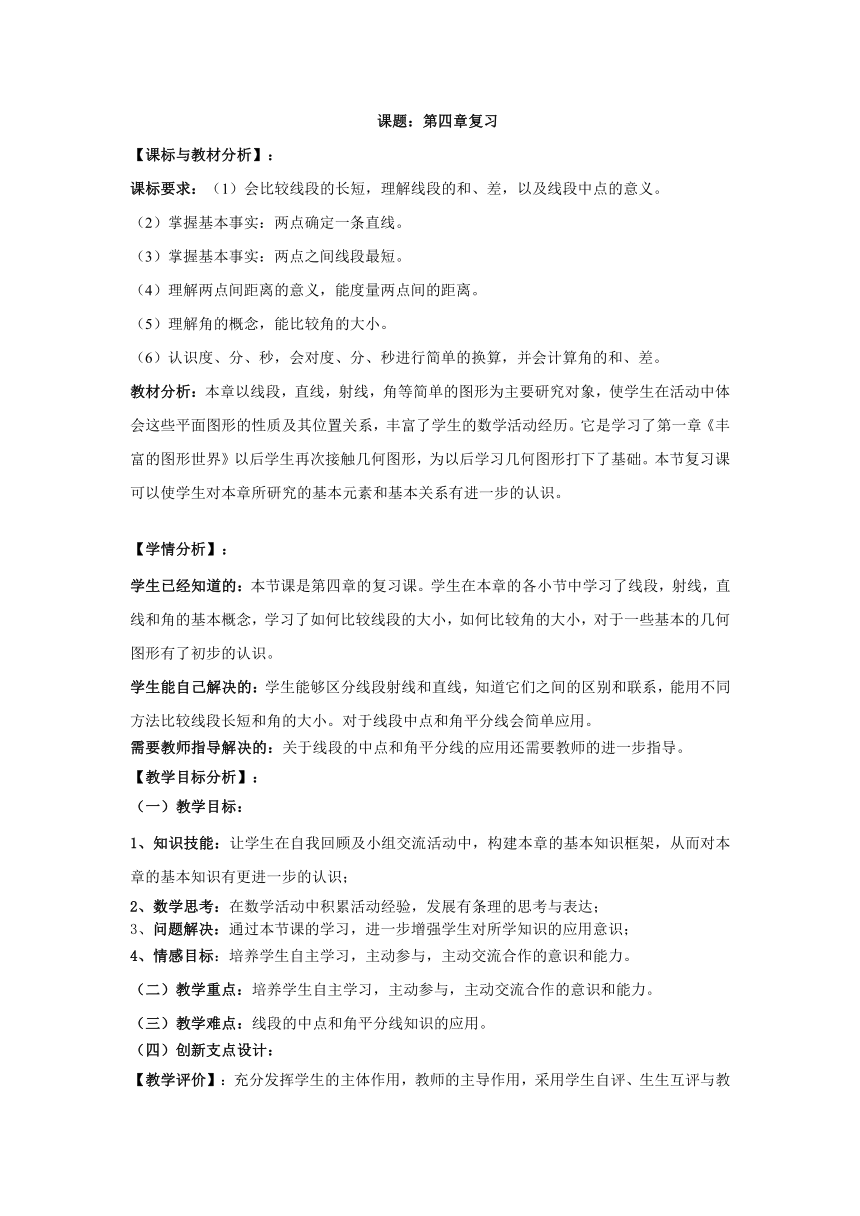 课题：第四章复习

【课标与教材分析】：

课标要求：（1）会比较线段的长短，理解线段的和、差，以及线段中点的意义。

（2）掌握基本事实：两点确定一条直线。

（3）掌握基本事实：两点之间线段最短。

（4）理解两点间距离的意义，能度量两点间的距离。

（5）理解角的概念，能比较角的大小。

（6）认识度、分、秒，会对度、分、秒进行简单的换算，并会计算角的和、差。

教材分析：本章以线段，直线，射线，角等简单的图形为主要研究对象，使学生在活动中体会这些平面图形的性质及其位置关系，丰富了学生的数学活动经历。它是学习了第一章《丰富的图形世界》以后学生再次接触几何图形，为以后学习几何图形打下了基础。本节复习课可以使学生对本章所研究的基本元素和基本关系有进一步的认识。

【学情分析】：

学生已经知道的：本节课是第四章的复习课。学生在本章的各小节中学习了线段，射线，直线和角的基本概念，学习了如何比较线段的大小，如何比较角的大小，对于一些基本的几何图形有了初步的认识。

学生能自己解决的：学生能够区分线段射线和直线，知道它们之间的区别和联系，能用不同方法比较线段长短和角的大小。对于线段中点和角平分线会简单应用。

需要教师指导解决的：关于线段的中点和角平分线的应用还需要教师的进一步指导。

【教学目标分析】：

（一）教学目标：

1、知识技能：让学生在自我回顾及小组交流活动中，构建本章的基本知识框架，从而对本章的基本知识有更进一步的认识；

2、数学思考：在数学活动中积累活动经验，发展有条理的思考与表达；

3、问题解决：通过本节课的学习，进一步增强学生对所学知识的应用意识；

4、情感目标：培养学生自主学习，主动参与，主动交流合作的意识和能力。

（二）教学重点：培养学生自主学习，主动参与，主动交流合作的意识和能力。

（三）教学难点：线段的中点和角平分线知识的应用。

（四）创新支点设计：

【教学评价】：充分发挥学生的主体作用，教师的主导作用，采用学生自评、生生互评与教